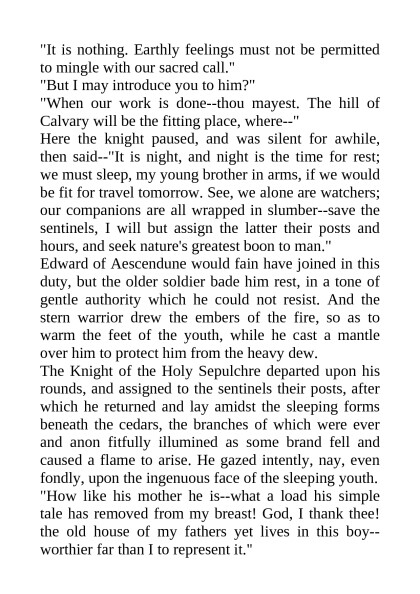 "It is nothing. Earthly feelings must not be permitted to mingle with our sacred call."

"But I may introduce you to him?"

"When our work is done--thou mayest. The hill of Calvary will be the fitting place, where--"

Here the knight paused, and was silent for awhile, then said--"It is night, and night is the time for rest; we must sleep, my young brother in arms, if we would be fit for travel tomorrow. See, we alone are watchers; our companions are all wrapped in slumber--save the sentinels, I will but assign the latter their posts and hours, and seek nature's greatest boon to man."

Edward of Aescendune would fain have joined in this duty, but the older soldier bade him rest, in a tone of gentle authority which he could not resist. And the stern warrior drew the embers of the fire, so as to warm the feet of the youth, while he cast a mantle over him to protect him from the heavy dew.

The Knight of the Holy Sepulchre departed upon his rounds, and assigned to the sentinels their posts, after which he returned and lay amidst the sleeping forms beneath the cedars, the branches of which were ever and anon fitfully illumined as some brand fell and caused a flame to arise. He gazed intently, nay, even fondly, upon the ingenuous face of the sleeping youth.

"How like his mother he is--what a load his simple tale has removed from my breast! God, I thank thee! the old house of my fathers yet lives in this boy--worthier far than I to represent it."